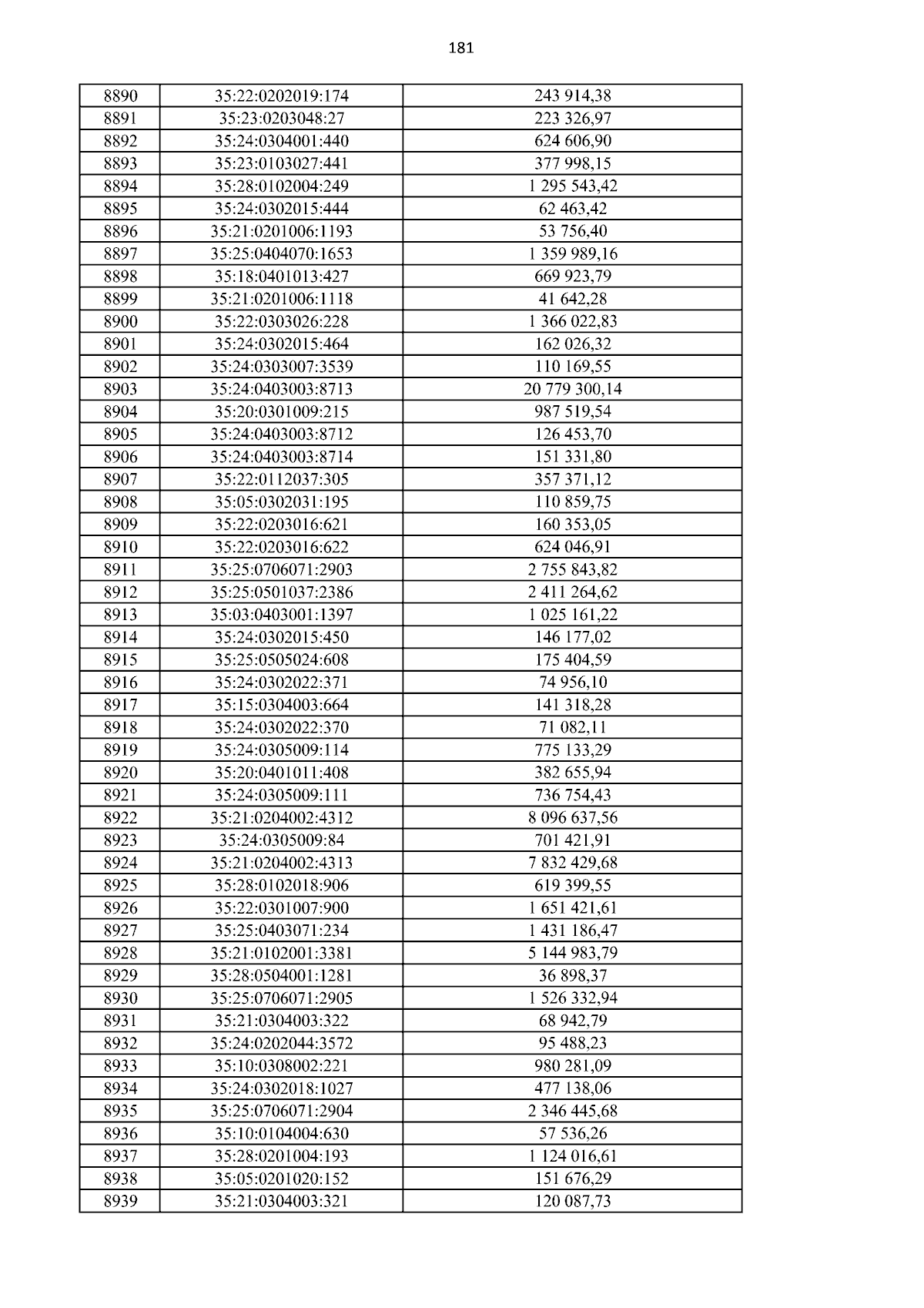 181

| 8890 | 35:22:0202019:174 | 243 914,38 |
|---|---|---|
| 8891 | 35:23:0203048:27 | 223 326,97 |
| 8892 | 35:24:0304001:440 | 624 606,90 |
| 8893 | 35:23:0103027:441 | 377 998,15 |
| 8894 | 35:28:0102004:249 | 1 295 543,42 |
| 8895 | 35:24:0302015:444 | 62 463,42 |
| 8896 | 35:21:0201006:1193 | 53 756,40 |
| 8897 | 35:25:0404070:1653 | 1 359 989,16 |
| 8898 | 35:18:0401013:427 | 669 923,79 |
| 8899 | 35:21:0201006:1118 | 41 642,28 |
| 8900 | 35:22:0303026:228 | 1 366 022,83 |
| 8901 | 35:24:0302015:464 | 162 026,32 |
| 8902 | 35:24:0303007:3539 | 110 169,55 |
| 8903 | 35:24:0403003:8713 | 20 779 300,14 |
| 8904 | 35:20:0301009:215 | 987 519,54 |
| 8905 | 35:24:0403003:8712 | 126 453,70 |
| 8906 | 35:24:0403003:8714 | 151 331,80 |
| 8907 | 35:22:0112037:305 | 357 371,12 |
| 8908 | 35:05:0302031:195 | 110 859,75 |
| 8909 | 35:22:0203016:621 | 160 353,05 |
| 8910 | 35:22:0203016:622 | 624 046,91 |
| 8911 | 35:25:0706071:2903 | 2 755 843,82 |
| 8912 | 35:25:0501037:2386 | 2 411 264,62 |
| 8913 | 35:03:0403001:1397 | 1 025 161,22 |
| 8914 | 35:24:0302015:450 | 146 177,02 |
| 8915 | 35:25:0505024:608 | 175 404,59 |
| 8916 | 35:24:0302022:371 | 74 956,10 |
| 8917 | 35:15:0304003:664 | 141 318,28 |
| 8918 | 35:24:0302022:370 | 71 082,11 |
| 8919 | 35:24:0305009:114 | 775 133,29 |
| 8920 | 35:20:0401011:408 | 382 655,94 |
| 8921 | 35:24:0305009:111 | 736 754,43 |
| 8922 | 35:21:0204002:4312 | 8 096 637,56 |
| 8923 | 35:24:0305009:84 | 701 421,91 |
| 8924 | 35:21:0204002:4313 | 7 832 429,68 |
| 8925 | 35:28:0102018:906 | 619 399,55 |
| 8926 | 35:22:0301007:900 | 1 651 421,61 |
| 8927 | 35:25:0403071:234 | 1 431 186,47 |
| 8928 | 35:21:0102001:3381 | 5 144 983,79 |
| 8929 | 35:28:0504001:1281 | 36 898,37 |
| 8930 | 35:25:0706071:2905 | 1 526 332,94 |
| 8931 | 35:21:0304003:322 | 68 942,79 |
| 8932 | 35:24:0202044:3572 | 95 488,23 |
| 8933 | 35:10:0308002:221 | 980 281,09 |
| 8934 | 35:24:0302018:1027 | 477 138,06 |
| 8935 | 35:25:0706071:2904 | 2 346 445,68 |
| 8936 | 35:10:0104004:630 | 57 536,26 |
| 8937 | 35:28:0201004:193 | 1 124 016,61 |
| 8938 | 35:05:0201020:152 | 151 676,29 |
| 8939 | 35:21:0304003:321 | 120 087,73 |